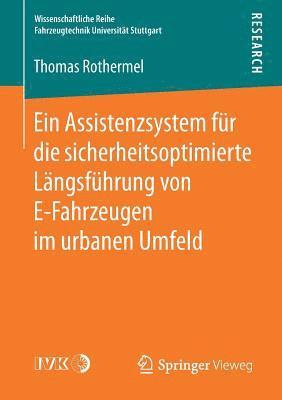 Wissenschaftliche Reihe
Fahrzeugtechnik Universität Stuttgart

RESEARCH

Thomas Rothermel

Ein Assistenzsystem für die sicherheitsoptimierte Längsführung von E-Fahrzeugen im urbanen Umfeld

IVK

Springer Vieweg